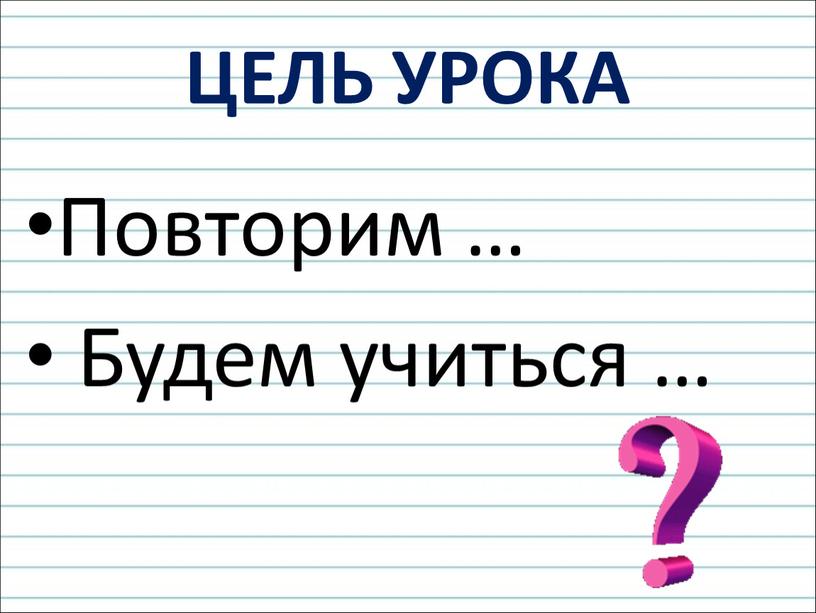 ЦЕЛЬ УРОКА

•Повторим …

• Будем учиться …

?